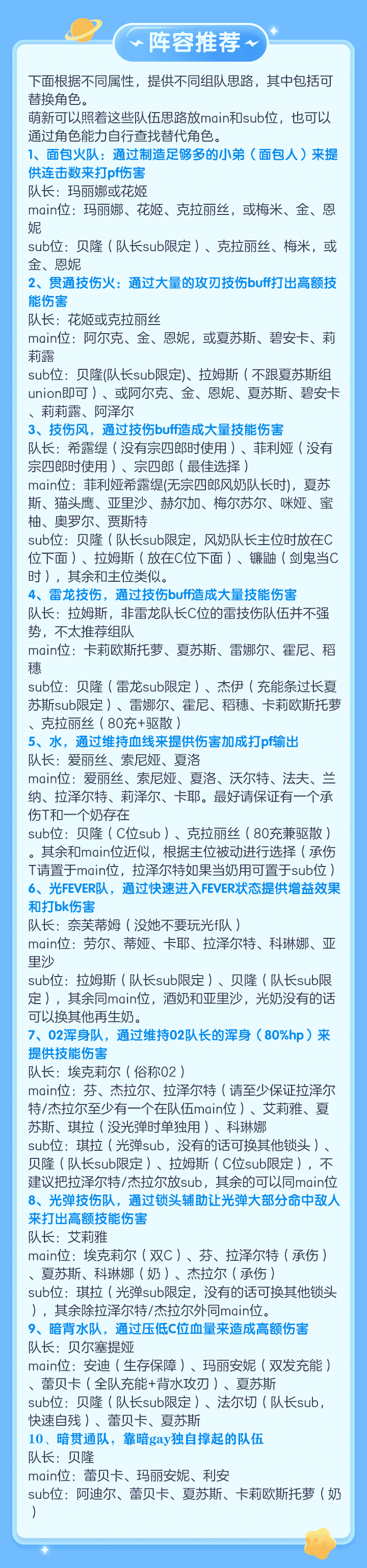 阵容推荐

下面根据不同属性，提供不同组队思路，其中包括可替换角色。
萌新可以照着这些队伍思路放main和sub位，也可以通过角色能力自行查找替代角色。

1、面包火队：通过制造足够多的小弟（面包人）来提供连击数来打pf伤害
队长：玛丽娜或花姬
main位：玛丽娜、花姬、克拉丽丝，或梅米、金、恩妮
sub位：贝隆（队长sub限定）、克拉丽丝、梅米，或金、恩妮

2、贯通技伤火：通过大量的攻刃技伤buff打出高额技能伤害
队长：花姬或克拉丽丝
main位：阿尔克、金、恩妮，或夏苏斯、碧安卡、莉莉露
sub位：贝隆(队长sub限定)、拉姆斯（不跟夏苏斯组union即可）、或阿尔克、金、恩妮、夏苏斯、碧安卡、莉莉露、阿泽尔

3、技伤风，通过技伤buff造成大量技能伤害
队长：希露缇（没有宗四郎时使用）、菲利娅（没有宗四郎时使用）、宗四郎（最佳选择）
main位：菲利娅希露缇(无宗四郎风奶队长时)，夏苏斯、猫头鹰、亚里沙、赫尔加、梅尔苏尔、咪娅、蜜柚、奥罗尔、贾斯特
sub位：贝隆（队长sub限定，风奶队长主位时放在C位下面）、拉姆斯（放在C位下面）、镰鼬（剑鬼当C时），其余和主位类似。

4、雷龙技伤，通过技伤buff造成大量技能伤害
队长：拉姆斯，非雷龙队长C位的雷技伤队伍并不强势，不太推荐组队
main位：卡莉欧斯托萝、夏苏斯、雷娜尔、霍尼、稻穗
sub位：贝隆（雷龙sub限定）、杰伊（充能条过长夏苏斯sub限定）、雷娜尔、霍尼、稻穗、卡莉欧斯托萝、克拉丽丝（80充+驱散）

5、水，通过维持血线来提供伤害加成打pf输出
队长：爱丽丝、索尼娅、夏洛
main位：爱丽丝、索尼娅、夏洛、沃尔特、法夫、兰纳、拉泽尔特、莉泽尔、卡耶。最好请保证有一个承伤T和一个奶存在
sub位：贝隆（C位sub）、克拉丽丝（80充兼驱散）。其余和main位近似，根据主位被动进行选择（承伤T请置于main位，拉泽尔特如果当奶用可置于sub位）

6、光FEVER队，通过快速进入FEVER状态提供增益效果和打bk伤害
队长：奈芙蒂姆（没她不要玩光f队）
main位：劳尔、蒂娅、卡耶、拉泽尔特、科琳娜、亚里沙
sub位：拉姆斯（队长sub限定）、贝隆（队长sub限定），其余同main位，酒奶和亚里沙，光奶没有的话可以换其他再生奶。

7、02浑身队，通过维持02队长的浑身（80%hp）来提供技能伤害
队长：埃克莉尔（俗称02）
main位：芬、杰拉尔、拉泽尔特（请至少保证拉泽尔特/杰拉尔至少有一个在队伍main位）、艾莉雅、夏苏斯、琪拉（没光弹时单独用）、科琳娜
sub位：琪拉（光弹sub，没有的话可换其他锁头）、贝隆（队长sub限定）、拉姆斯（C位sub限定），不建议把拉泽尔特/杰拉尔放sub，其余的可以同main位

8、光弹技伤队，通过锁头辅助让光弹大部分命中敌人来打出高额技能伤害
队长：艾莉雅
main位：埃克莉尔（双C）、芬、拉泽尔特（承伤）、夏苏斯、科琳娜（奶）、杰拉尔（承伤）
sub位：琪拉（光弹sub限定，没有的话可换其他锁头），其余除拉泽尔特/杰拉尔外同main位。

9、暗背水队，通过压低C位血量来造成高额伤害
队长：贝尔塞提娅
main位：安迪（生存保障）、玛丽安妮（双发充能）、蕾贝卡（全队充能+背水攻刃）、夏苏斯
sub位：贝隆（队长sub限定）、法尔切（队长sub，快速自残）、蕾贝卡、夏苏斯

10、暗贯通队，靠暗gay独自撑起的队伍
队长：贝隆
main位：蕾贝卡、玛丽安妮、利安
sub位：阿迪尔、蕾贝卡、夏苏斯、卡莉欧斯托萝（奶）